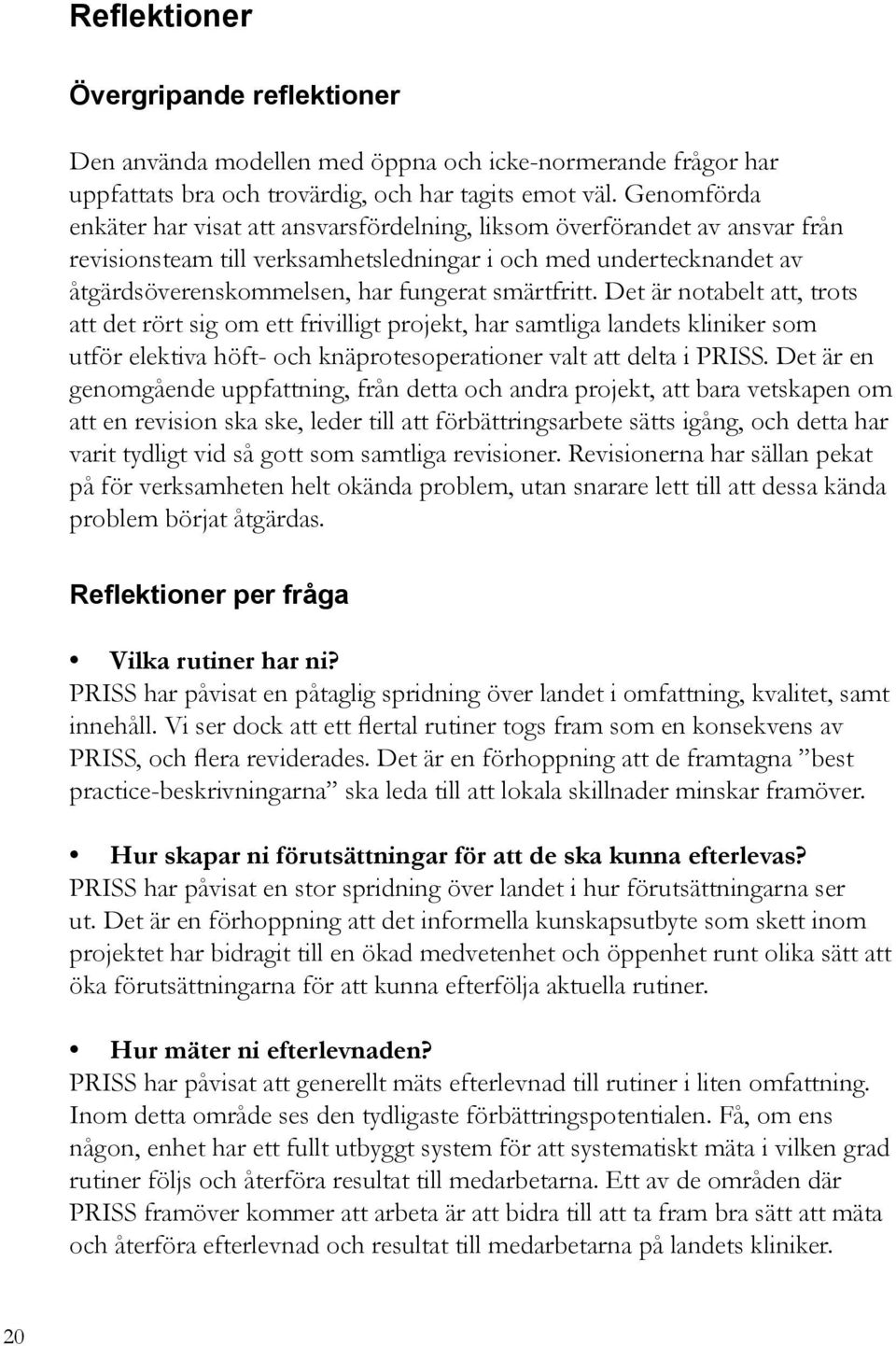 Reflektioner

Övergripande reflektioner

Den använda modellen med öppna och icke-normerande frågor har uppfattats bra och trovärdig, och har tagits emot väl. Genomförda enkäter har visat att ansvarsfördelning, liksom överförandet av ansvar från revisionsteam till verksamhetsledningar i och med undertecknandet av åtgärdsöverenskommelsen, har fungerat smärtfritt. Det är notabelt att, trots att det rört sig om ett frivilligt projekt, har samtliga landets kliniker som utför elektiva höft- och knäprotesoperationer valt att delta i PRISS. Det är en genomgående uppfattning, från detta och andra projekt, att bara vetskapen om att en revision ska ske, leder till att förbättringsarbete sätts igång, och detta har varit tydligt vid så gott som samtliga revisioner. Revisionerna har sällan pekat på för verksamheten helt okända problem, utan snarare lett till att dessa kända problem börjat åtgärdas.

Reflektioner per fråga

• Vilka rutiner har ni?
PRISS har påvisat en påtaglig spridning över landet i omfattning, kvalitet, samt innehåll. Vi ser dock att ett flertal rutiner togs fram som en konsekvens av PRISS, och flera reviderades. Det är en förhoppning att de framtagna ”best practice-beskrivningarna” ska leda till att lokala skillnader minskar framöver.

• Hur skapar ni förutsättningar för att de ska kunna efterlevas?
PRISS har påvisat en stor spridning över landet i hur förutsättningarna ser ut. Det är en förhoppning att det informella kunskapsutbyte som skett inom projektet har bidragit till en ökad medvetenhet och öppenhet runt olika sätt att öka förutsättningarna för att kunna efterfölja aktuella rutiner.

• Hur mäter ni efterlevnaden?
PRISS har påvisat att generellt mäts efterlevnad till rutiner i liten omfattning. Inom detta område ses den tydligaste förbättringspotentialen. Få, om ens någon, enhet har ett fullt utbyggt system för att systematiskt mäta i vilken grad rutiner följs och återföra resultat till medarbetarna. Ett av de områden där PRISS framöver kommer att arbeta är att bidra till att ta fram bra sätt att mäta och återföra efterlevnad och resultat till medarbetarna på landets kliniker.

20